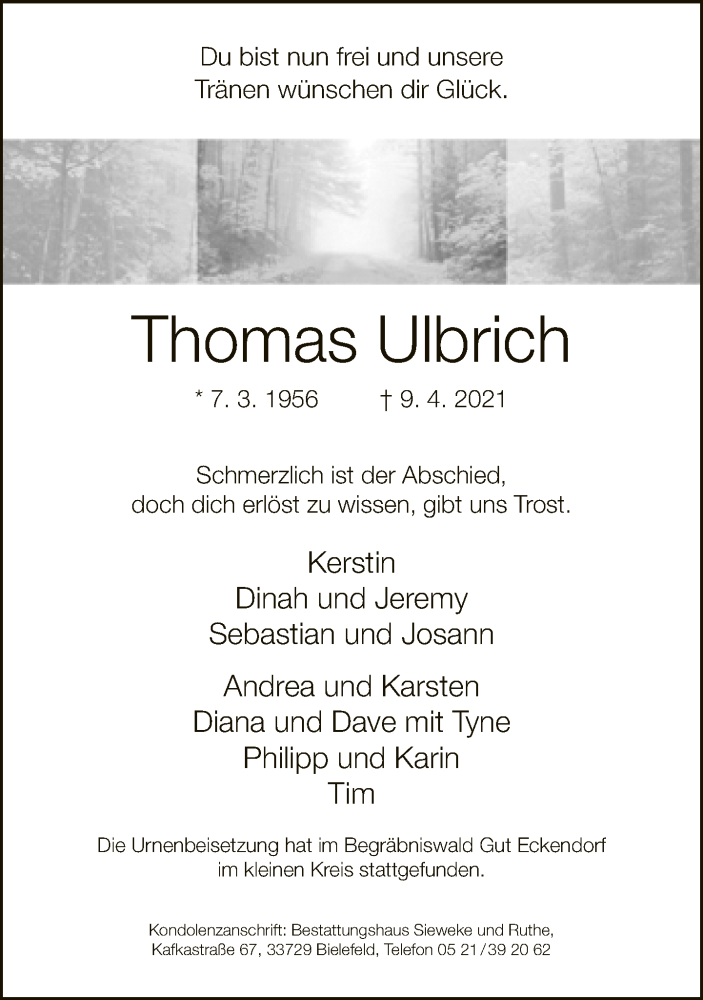 Du bist nun frei und unsere
Tränen wünschen dir Glück.

Thomas Ulbrich

* 7. 3. 1956 † 9. 4. 2021

Schmerzlich ist der Abschied,
doch dich erlöst zu wissen, gibt uns Trost.

Kerstin
Dinah und Jeremy
Sebastian und Josann

Andrea und Karsten
Diana und Dave mit Tyne
Philipp und Karin
Tim

Die Urnenbeisetzung hat im Begräbniswald Gut Eckendorf
im kleinen Kreis stattgefunden.

Kondolenzanschrift: Bestattungshaus Sieweke und Ruthe,
Kafkastraße 67, 33729 Bielefeld, Telefon 05 21/39 20 62